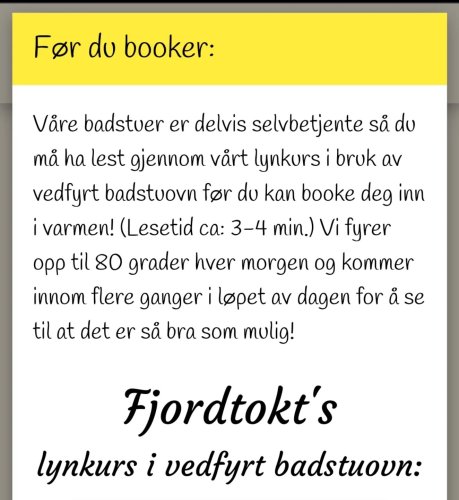 Før du booker:

Våre badstuer er delvis selvbetjente så du må ha lest gjennom vårt lynkurs i bruk av vedfyrt badstuovn før du kan booke deg inn i varmen! (Lesetid ca: 3-4 min.) Vi fyrer opp til 80 grader hver morgen og kommer innom flere ganger i løpet av dagen for å se til at det er så bra som mulig!

Fjordtokt's

lynkurs i vedfyrt badstuovn: